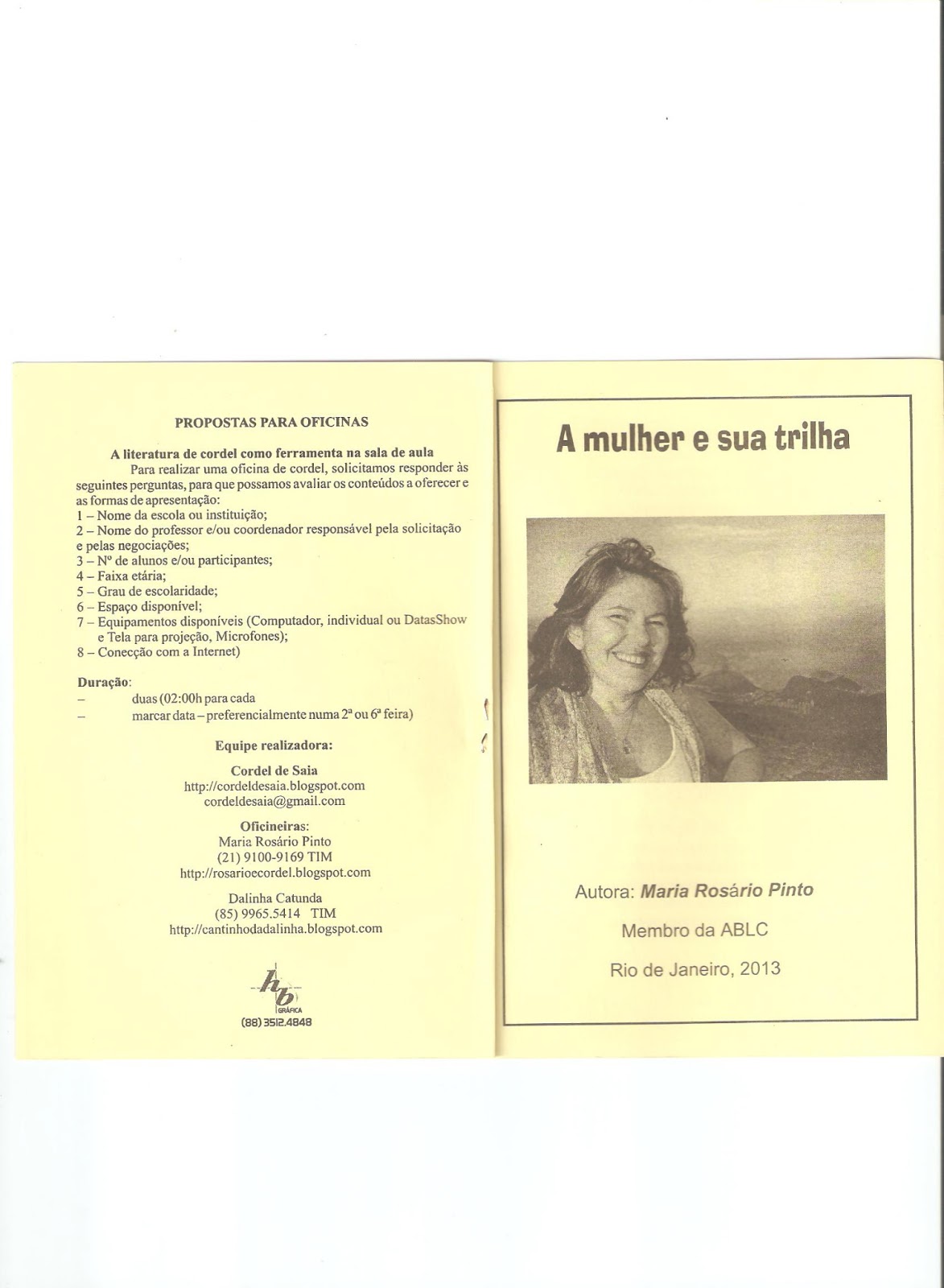 PROPOSTAS PARA OFICINAS

A literatura de cordel como ferramenta na sala de aula

Para realizar uma oficina de cordel, solicitamos responder às seguintes perguntas, para que possamos avaliar os conteúdos a oferecer e as formas de apresentação:
1 – Nome da escola ou instituição;
2 – Nome do professor e/ou coordenador responsável pela solicitação e pelas negociações;
3 – Nº de alunos e/ou participantes;
4 – Faixa etária;
5 – Grau de escolaridade;
6 – Espaço disponível;
7 – Equipamentos disponíveis (Computador, individual ou DatasShow e Tela para projeção, Microfones);
8 – Conecção com a Internet)

Duração:
– duas (02:00h para cada
– marcar data – preferencialmente numa 2ª ou 6ª feira)

Equipe realizadora:

Cordel de Saia
http://cordeldesaia.blogspot.com
cordeldesaia@gmail.com

Oficineiras:
Maria Rosário Pinto
(21) 9100-9169 TIM
http://rosarioecordel.blogspot.com

Dalinha Catunda
(85) 9965.5414 TIM
http://cantinhodadalinha.blogspot.com

hb GRÁFICA
(88) 3512.4848

A mulher e sua trilha

Autora: Maria Rosário Pinto

Membro da ABLC

Rio de Janeiro, 2013